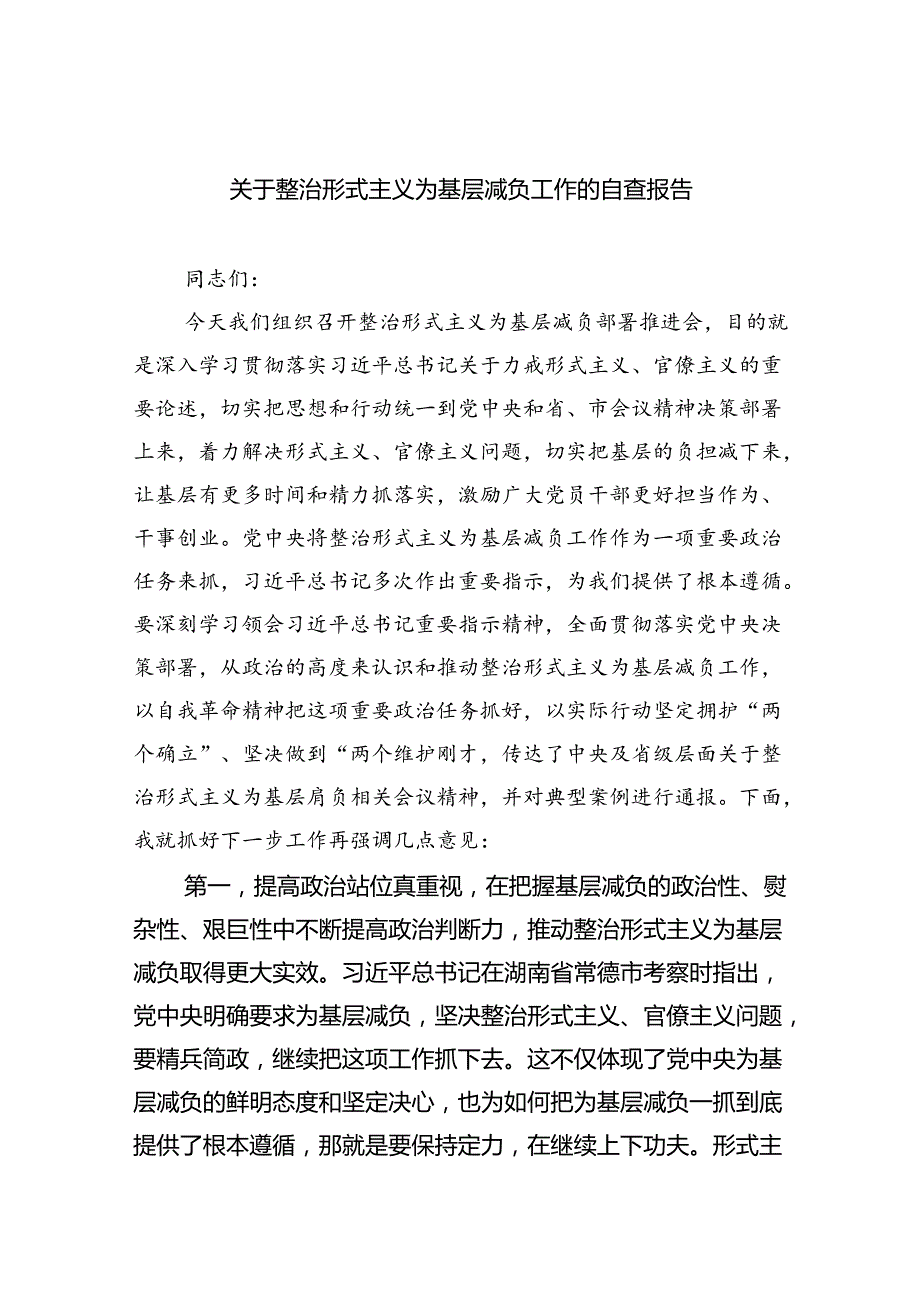 关于整治形式主义为基层减负工作的自查报告

同志们：

今天我们组织召开整治形式主义为基层减负部署推进会，目的就是深入学习贯彻落实习近平总书记关于力戒形式主义、官僚主义的重要论述，切实把思想和行动统一到党中央和省、市会议精神决策部署上来，着力解决形式主义、官僚主义问题，切实把基层的负担减下来，让基层有更多时间和精力抓落实，激励广大党员干部更好担当作为、干事创业。党中央将整治形式主义为基层减负工作作为一项重要政治任务来抓，习近平总书记多次作出重要指示，为我们提供了根本遵循。要深刻学习领会习近平总书记重要指示精神，全面贯彻落实党中央决策部署，从政治的高度来认识和推动整治形式主义为基层减负工作，以自我革命精神把这项重要政治任务抓好，以实际行动坚定拥护“两个确立”、坚决做到“两个维护刚才，传达了中央及省级层面关于整治形式主义为基层肩负相关会议精神，并对典型案例进行通报。下面，我就抓好下一步工作再强调几点意见：

第一，提高政治站位真重视，在把握基层减负的政治性、熨杂性、艰巨性中不断提高政治判断力，推动整治形式主义为基层减负取得更大实效。习近平总书记在湖南省常德市考察时指出，党中央明确要求为基层减负，坚决整治形式主义、官僚主义问题，要精兵简政，继续把这项工作抓下去。这不仅体现了党中央为基层减负的鲜明态度和坚定决心，也为如何把为基层减负一抓到底提供了根本遵循，那就是要保持定力，在继续上下功夫。形式主